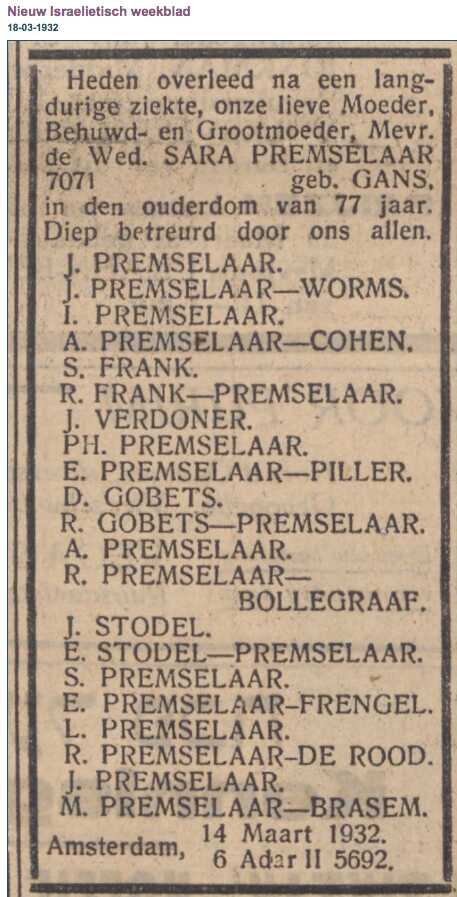 Nieuw Israelietisch weekblad
18-03-1932

Heden overleed na een langdurige ziekte, onze lieve Moeder, Behuwd- en Grootmoeder, Mevr. de Wed. SARA PREMSELAAR 7071 geb. GANS, in den ouderdom van 77 jaar. Diep betreurd door ons allen.

J. PREMSELAAR.
J. PREMSELAAR—WORMS.
I. PREMSELAAR.
A. PREMSELAAR—COHEN.
S. FRANK.
R. FRANK—PREMSELAAR.
J. VERDONER.
PH. PREMSELAAR.
E. PREMSELAAR—PILLER.
D. GOBETS.
R. GOBETS—PREMSELAAR.
A. PREMSELAAR.
R. PREMSELAAR—BOLLEGRAAF.
J. STODEL.
E. STODEL—PREMSELAAR.
S. PREMSELAAR.
E. PREMSELAAR-FRENGEL.
L. PREMSELAAR.
R. PREMSELAAR-DE ROOD.
J. PREMSELAAR.
M. PREMSELAAR—BRASEM.

Amsterdam, 14 Maart 1932.
6 Adar II 5692.